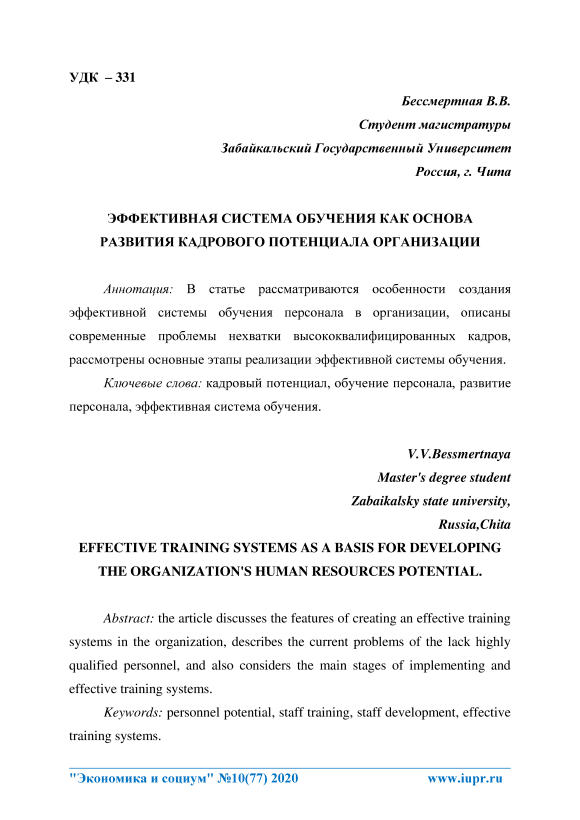 УДК – 331

Бессмертная В.В.
Студент магистратуры
Забайкальский Государственный Университет
Россия, г. Чита

ЭФФЕКТИВНАЯ СИСТЕМА ОБУЧЕНИЯ КАК ОСНОВА РАЗВИТИЯ КАДРОВОГО ПОТЕНЦИАЛА ОРГАНИЗАЦИИ

Аннотация: В статье рассматриваются особенности создания эффективной системы обучения персонала в организации, описаны современные проблемы нехватки высококвалифицированных кадров, рассмотрены основные этапы реализации эффективной системы обучения.

Ключевые слова: кадровый потенциал, обучение персонала, развитие персонала, эффективная система обучения.

V.V.Bessmertnaya
Master's degree student
Zabaikalsky state university,
Russia,Chita

EFFECTIVE TRAINING SYSTEMS AS A BASIS FOR DEVELOPING THE ORGANIZATION'S HUMAN RESOURCES POTENTIAL.

Abstract: the article discusses the features of creating an effective training systems in the organization, describes the current problems of the lack highly qualified personnel, and also considers the main stages of implementing and effective training systems.

Keywords: personnel potential, staff training, staff development, effective training systems.

"Экономика и социум" №10(77) 2020 www.iupr.ru